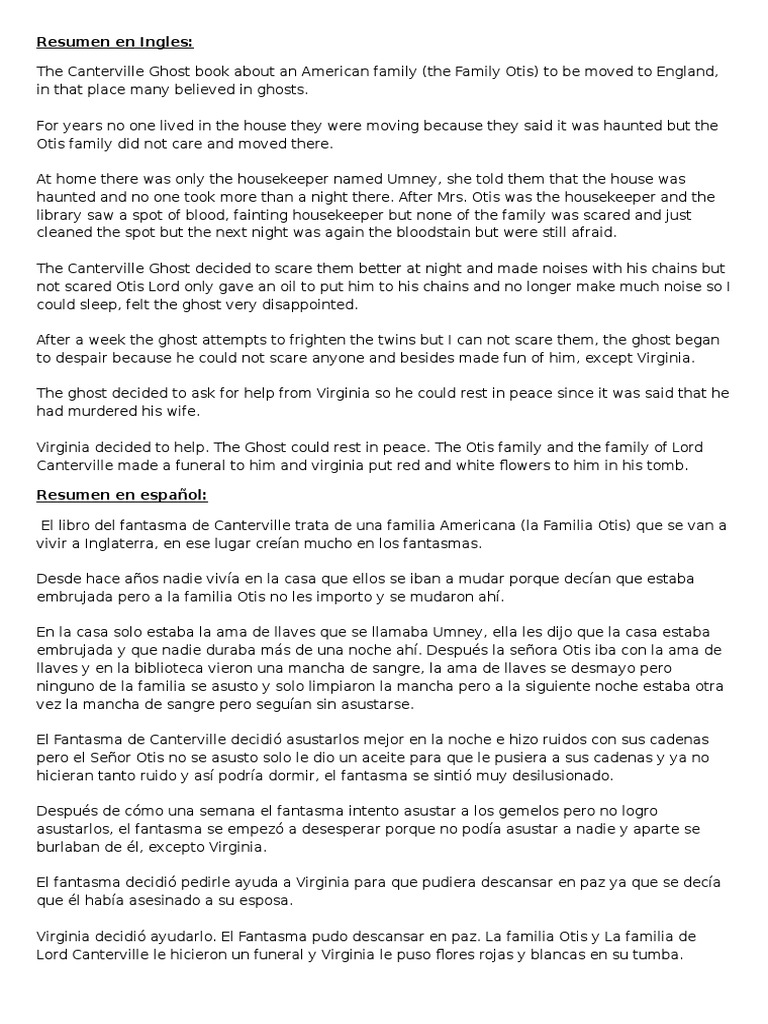 Resumen en Ingles:

The Canterville Ghost book about an American family (the Family Otis) to be moved to England, in that place many believed in ghosts.

For years no one lived in the house they were moving because they said it was haunted but the Otis family did not care and moved there.

At home there was only the housekeeper named Umney, she told them that the house was haunted and no one took more than a night there. After Mrs. Otis was the housekeeper and the library saw a spot of blood, fainting housekeeper but none of the family was scared and just cleaned the spot but the next night was again the bloodstain but were still afraid.

The Canterville Ghost decided to scare them better at night and made noises with his chains but not scared Otis Lord only gave an oil to put him to his chains and no longer make much noise so I could sleep, felt the ghost very disappointed.

After a week the ghost attempts to frighten the twins but I can not scare them, the ghost began to despair because he could not scare anyone and besides made fun of him, except Virginia.

The ghost decided to ask for help from Virginia so he could rest in peace since it was said that he had murdered his wife.

Virginia decided to help. The Ghost could rest in peace. The Otis family and the family of Lord Canterville made a funeral to him and virginia put red and white flowers to him in his tomb.

Resumen en español:

El libro del fantasma de Canterville trata de una familia Americana (la Familia Otis) que se van a vivir a Inglaterra, en ese lugar creían mucho en los fantasmas.

Desde hace años nadie vivía en la casa que ellos se iban a mudar porque decían que estaba embrujada pero a la familia Otis no les importo y se mudaron ahí.

En la casa solo estaba la ama de llaves que se llamaba Umney, ella les dijo que la casa estaba embrujada y que nadie duraba más de una noche ahí. Después la señora Otis iba con la ama de llaves y en la biblioteca vieron una mancha de sangre, la ama de llaves se desmayo pero ninguno de la familia se asusto y solo limpiaron la mancha pero a la siguiente noche estaba otra vez la mancha de sangre pero seguían sin asustarse.

El Fantasma de Canterville decidió asustarlos mejor en la noche e hizo ruidos con sus cadenas pero el Señor Otis no se asusto solo le dio un aceite para que le pusiera a sus cadenas y ya no hicieran tanto ruido y así podría dormir, el fantasma se sintió muy desilusionado.

Después de cómo una semana el fantasma intento asustar a los gemelos pero no logro asustarlos, el fantasma se empezó a desesperar porque no podía asustar a nadie y aparte se burlaban de él, excepto Virginia.

El fantasma decidió pedirle ayuda a Virginia para que pudiera descansar en paz ya que se decía que él había asesinado a su esposa.

Virginia decidió ayudarlo. El Fantasma pudo descansar en paz. La familia Otis y La familia de Lord Canterville le hicieron un funeral y Virginia le puso flores rojas y blancas en su tumba.